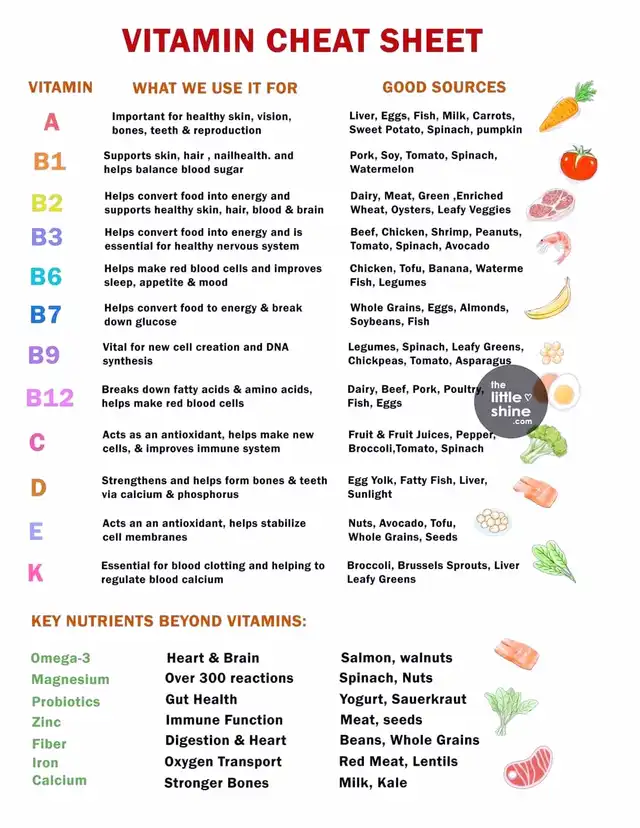 VITAMIN CHEAT SHEET

| VITAMIN | WHAT WE USE IT FOR | GOOD SOURCES |
|---|---|---|
| A | Important for healthy skin, vision, bones, teeth & reproduction | Liver, Eggs, Fish, Milk, Carrots, Sweet Potato, Spinach, pumpkin |
| B1 | Supports skin, hair , nailhealth. and helps balance blood sugar | Pork, Soy, Tomato, Spinach, Watermelon |
| B2 | Helps convert food into energy and supports healthy skin, hair, blood & brain | Dairy, Meat, Green ,Enriched Wheat, Oysters, Leafy Veggies |
| B3 | Helps convert food into energy and is essential for healthy nervous system | Beef, Chicken, Shrimp, Peanuts, Tomato, Spinach, Avocado |
| B6 | Helps make red blood cells and improves sleep, appetite & mood | Chicken, Tofu, Banana, Waterme Fish, Legumes |
| B7 | Helps convert food to energy & break down glucose | Whole Grains, Eggs, Almonds, Soybeans, Fish |
| B9 | Vital for new cell creation and DNA synthesis | Legumes, Spinach, Leafy Greens, Chickpeas, Tomato, Asparagus |
| B12 | Breaks down fatty acids & amino acids, helps make red blood cells | Dairy, Beef, Pork, Poultry, Fish, Eggs |
| C | Acts as an antioxidant, helps make new cells, & improves immune system | Fruit & Fruit Juices, Pepper, Broccoli,Tomato, Spinach |
| D | Strengthens and helps form bones & teeth via calcium & phosphorus | Egg Yolk, Fatty Fish, Liver, Sunlight |
| E | Acts an an antioxidant, helps stabilize cell membranes | Nuts, Avocado, Tofu, Whole Grains, Seeds |
| K | Essential for blood clotting and helping to regulate blood calcium | Broccoli, Brussels Sprouts, Liver Leafy Greens |

the little shine .com

KEY NUTRIENTS BEYOND VITAMINS:

| | | |
|---|---|---|
| Omega-3 | Heart & Brain | Salmon, walnuts |
| Magnesium | Over 300 reactions | Spinach, Nuts |
| Probiotics | Gut Health | Yogurt, Sauerkraut |
| Zinc | Immune Function | Meat, seeds |
| Fiber | Digestion & Heart | Beans, Whole Grains |
| Iron | Oxygen Transport | Red Meat, Lentils |
| Calcium | Stronger Bones | Milk, Kale |